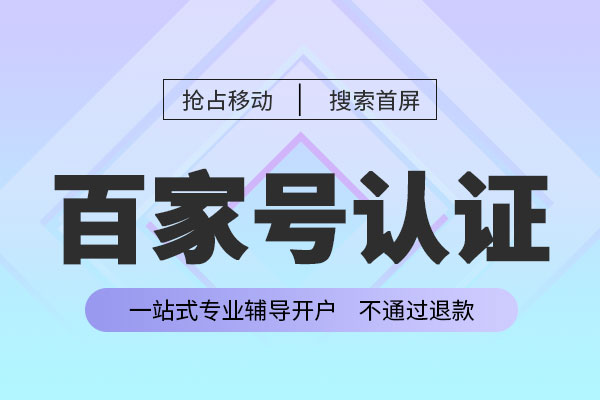 抢占移动 | 搜索首屏

百家号认证

一站式专业辅导开户 不通过退款